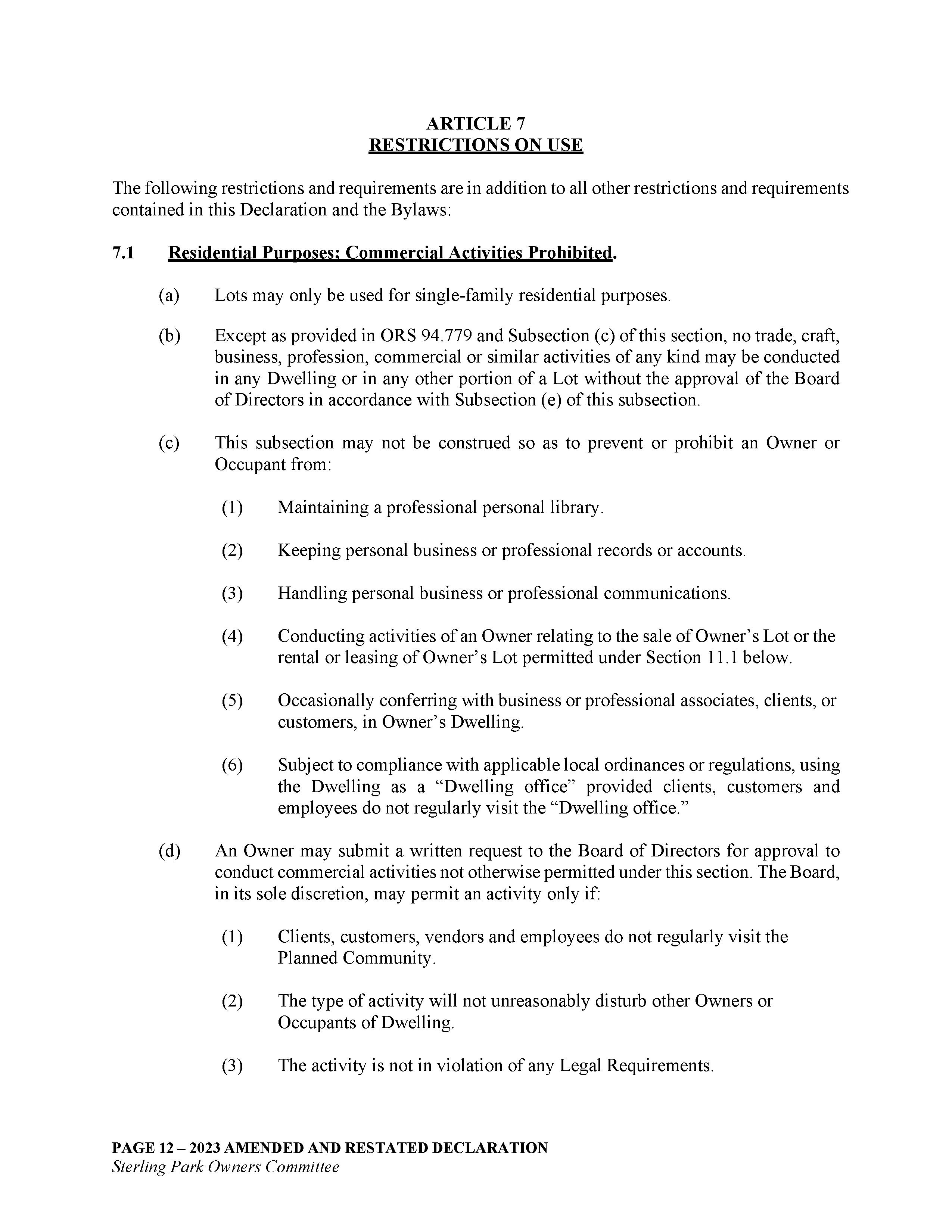 ARTICLE 7
RESTRICTIONS ON USE

The following restrictions and requirements are in addition to all other restrictions and requirements contained in this Declaration and the Bylaws:

7.1 Residential Purposes; Commercial Activities Prohibited.

(a) Lots may only be used for single-family residential purposes.

(b) Except as provided in ORS 94.779 and Subsection (c) of this section, no trade, craft, business, profession, commercial or similar activities of any kind may be conducted in any Dwelling or in any other portion of a Lot without the approval of the Board of Directors in accordance with Subsection (e) of this subsection.

(c) This subsection may not be construed so as to prevent or prohibit an Owner or Occupant from:

(1) Maintaining a professional personal library.

(2) Keeping personal business or professional records or accounts.

(3) Handling personal business or professional communications.

(4) Conducting activities of an Owner relating to the sale of Owner’s Lot or the rental or leasing of Owner’s Lot permitted under Section 11.1 below.

(5) Occasionally conferring with business or professional associates, clients, or customers, in Owner’s Dwelling.

(6) Subject to compliance with applicable local ordinances or regulations, using the Dwelling as a “Dwelling office” provided clients, customers and employees do not regularly visit the “Dwelling office.”

(d) An Owner may submit a written request to the Board of Directors for approval to conduct commercial activities not otherwise permitted under this section. The Board, in its sole discretion, may permit an activity only if:

(1) Clients, customers, vendors and employees do not regularly visit the Planned Community.

(2) The type of activity will not unreasonably disturb other Owners or Occupants of Dwelling.

(3) The activity is not in violation of any Legal Requirements.

PAGE 12 – 2023 AMENDED AND RESTATED DECLARATION
Sterling Park Owners Committee